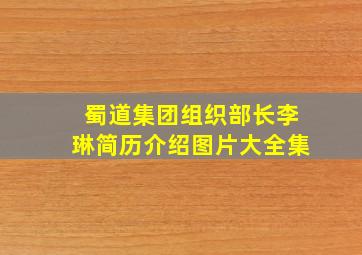 蜀道集团组织部长李琳简历介绍图片大全集